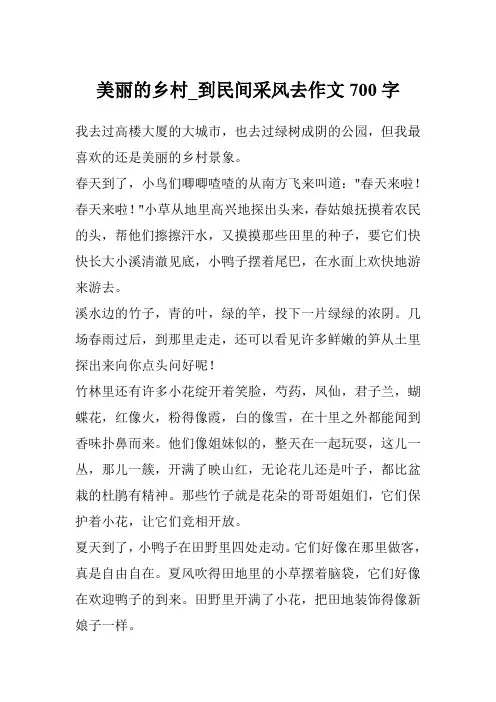 美丽的乡村_到民间采风去作文 700 字

我去过高楼大厦的大城市，也去过绿树成阴的公园，但我最喜欢的还是美丽的乡村景象。

春天到了，小鸟们唧唧喳喳的从南方飞来叫道："春天来啦！春天来啦！"小草从地里高兴地探出头来，春姑娘抚摸着农民的头，帮他们擦擦汗水，又摸摸那些田里的种子，要它们快快长大小溪清澈见底，小鸭子摆着尾巴，在水面上欢快地游来游去。

溪水边的竹子，青的叶，绿的竿，投下一片绿绿的浓阴。几场春雨过后，到那里走走，还可以看见许多鲜嫩的笋从土里探出来向你点头问好呢！

竹林里还有许多小花绽开着笑脸，芍药，凤仙，君子兰，蝴蝶花，红像火，粉得像霞，白的像雪，在十里之外都能闻到香味扑鼻而来。他们像姐妹似的，整天在一起玩耍，这儿一丛，那儿一簇，开满了映山红，无论花儿还是叶子，都比盆栽的杜鹃有精神。那些竹子就是花朵的哥哥姐姐们，它们保护着小花，让它们竞相开放。

夏天到了，小鸭子在田野里四处走动。它们好像在那里做客，真是自由自在。夏风吹得田地里的小草摆着脑袋，它们好像在欢迎鸭子的到来。田野里开满了小花，把田地装饰得像新娘子一样。